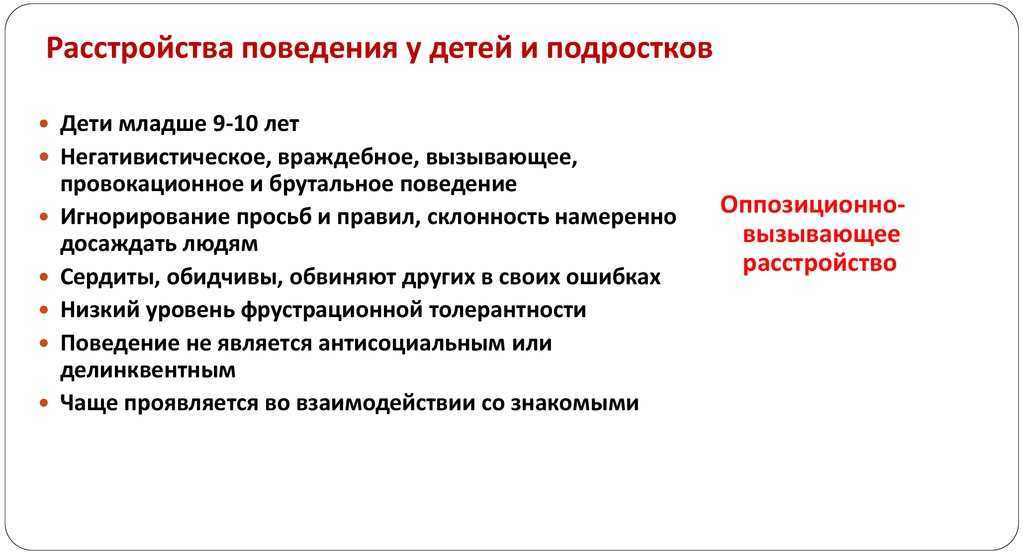 Расстройства поведения у детей и подростков

- Дети младше 9-10 лет
- Негативистическое, враждебное, вызывающее, провокационное и брутальное поведение
- Игнорирование просьб и правил, склонность намеренно досаждать людям
- Сердиты, обидчивы, обвиняют других в своих ошибках
- Низкий уровень фрустрационной толерантности
- Поведение не является антисоциальным или делинквентным
- Чаще проявляется во взаимодействии со знакомыми

Оппозиционно-вызывающее расстройство